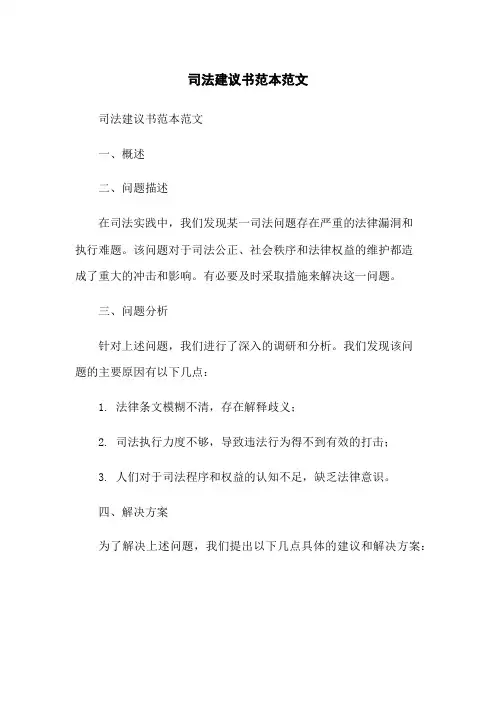 司法建议书范本范文

司法建议书范本范文

一、概述

二、问题描述

在司法实践中，我们发现某一司法问题存在严重的法律漏洞和执行难题。该问题对于司法公正、社会秩序和法律权益的维护都造成了重大的冲击和影响。有必要及时采取措施来解决这一问题。

三、问题分析

针对上述问题，我们进行了深入的调研和分析。我们发现该问题的主要原因有以下几点：

1. 法律条文模糊不清，存在解释歧义；

2. 司法执行力度不够，导致违法行为得不到有效的打击；

3. 人们对于司法程序和权益的认知不足，缺乏法律意识。

四、解决方案

为了解决上述问题，我们提出以下几点具体的建议和解决方案：